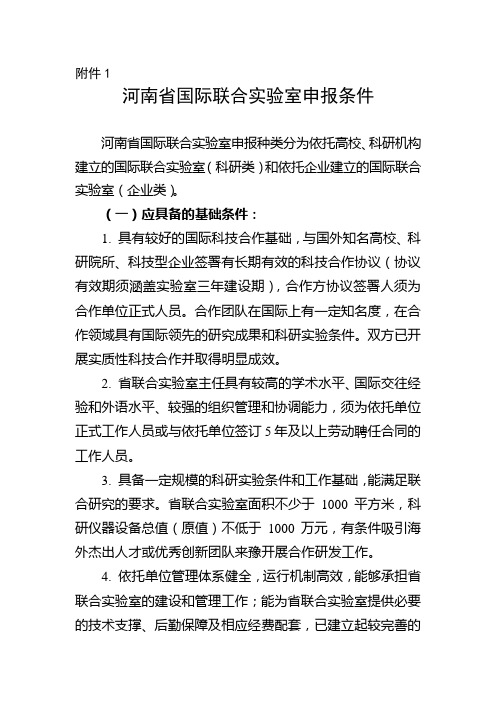 附件 1

河南省国际联合实验室申报条件

河南省国际联合实验室申报种类分为依托高校、科研机构建立的国际联合实验室（科研类）和依托企业建立的国际联合实验室（企业类）。

（一）应具备的基础条件：

1. 具有较好的国际科技合作基础，与国外知名高校、科研院所、科技型企业签署有长期有效的科技合作协议（协议有效期须涵盖实验室三年建设期），合作方协议签署人须为合作单位正式人员。合作团队在国际上有一定知名度，在合作领域具有国际领先的研究成果和科研实验条件。双方已开展实质性科技合作并取得明显成效。

2. 省联合实验室主任具有较高的学术水平、国际交往经验和外语水平、较强的组织管理和协调能力，须为依托单位正式工作人员或与依托单位签订 5 年及以上劳动聘任合同的工作人员。

3. 具备一定规模的科研实验条件和工作基础，能满足联合研究的要求。省联合实验室面积不少于 1000 平方米，科研仪器设备总值（原值）不低于 1000 万元，有条件吸引海外杰出人才或优秀创新团队来豫开展合作研发工作。

4. 依托单位管理体系健全，运行机制高效，能够承担省联合实验室的建设和管理工作；能为省联合实验室提供必要的技术支撑、后勤保障及相应经费配套，已建立起较完善的